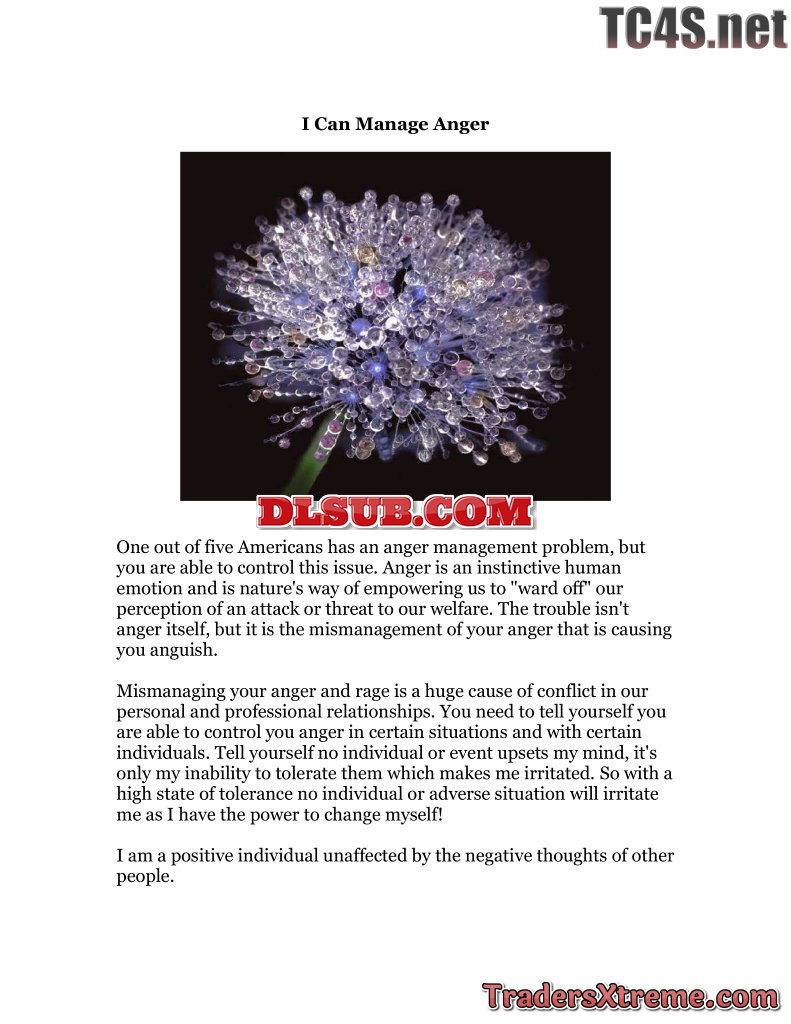 TC4S.net

I Can Manage Anger

DLSUB.COM

One out of five Americans has an anger management problem, but you are able to control this issue. Anger is an instinctive human emotion and is nature's way of empowering us to "ward off" our perception of an attack or threat to our welfare. The trouble isn't anger itself, but it is the mismanagement of your anger that is causing you anguish.

Mismanaging your anger and rage is a huge cause of conflict in our personal and professional relationships. You need to tell yourself you are able to control you anger in certain situations and with certain individuals. Tell yourself no individual or event upsets my mind, it's only my inability to tolerate them which makes me irritated. So with a high state of tolerance no individual or adverse situation will irritate me as I have the power to change myself!

I am a positive individual unaffected by the negative thoughts of other people.

TradersXtreme.com